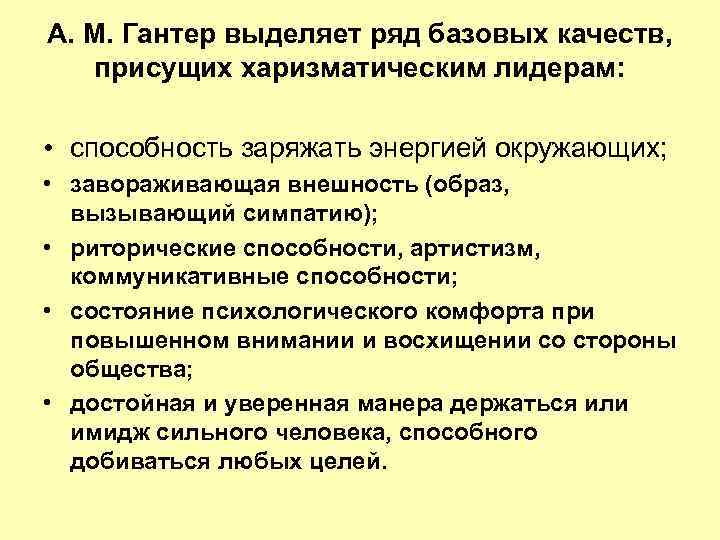 А. М. Гантер выделяет ряд базовых качеств, присущих харизматическим лидерам:

• способность заряжать энергией окружающих;
• завораживающая внешность (образ, вызывающий симпатию);
• риторические способности, артистизм, коммуникативные способности;
• состояние психологического комфорта при повышенном внимании и восхищении со стороны общества;
• достойная и уверенная манера держаться или имидж сильного человека, способного добиваться любых целей.